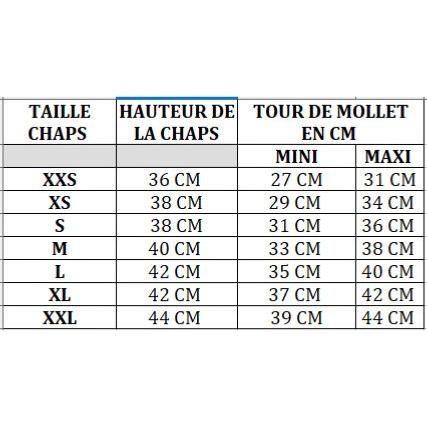 | TAILLE CHAPS | HAUTEUR DE LA CHAPS | TOUR DE MOLLET EN CM | |
|---|---|---|---|
| | | MINI | MAXI |
| XXS | 36 CM | 27 CM | 31 CM |
| XS | 38 CM | 29 CM | 34 CM |
| S | 38 CM | 31 CM | 36 CM |
| M | 40 CM | 33 CM | 38 CM |
| L | 42 CM | 35 CM | 40 CM |
| XL | 42 CM | 37 CM | 42 CM |
| XXL | 44 CM | 39 CM | 44 CM |